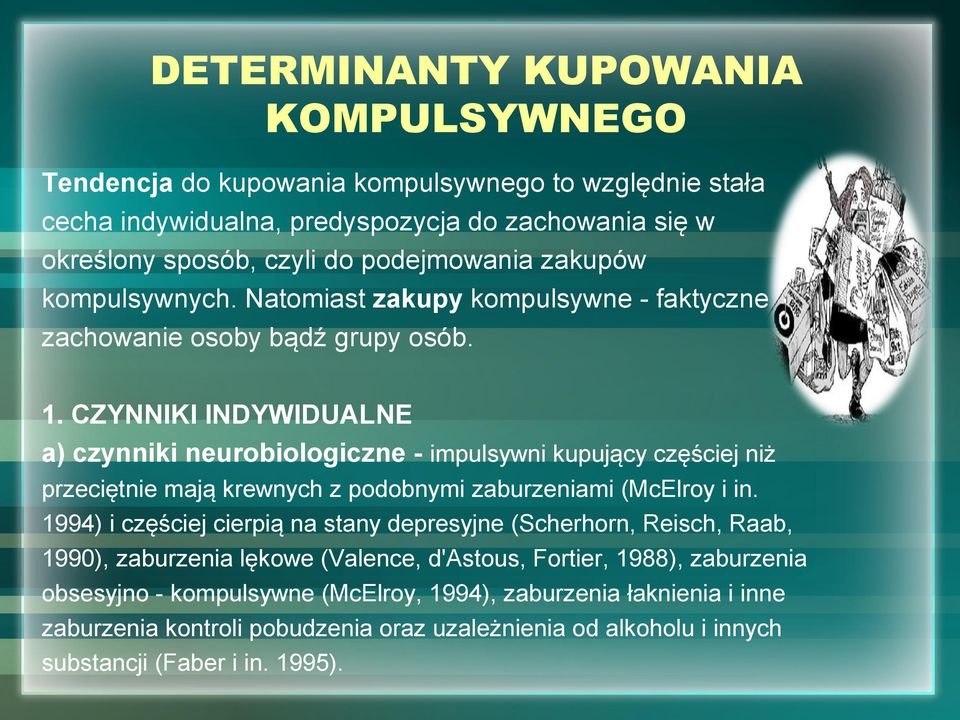 DETERMINANTY KUPOWANIA KOMPULSYWNEGO

Tendencja do kupowania kompulsywnego to względnie stała cecha indywidualna, predyspozycja do zachowania się w określony sposób, czyli do podejmowania zakupów kompulsywnych. Natomiast zakupy kompulsywne - faktyczne zachowanie osoby bądź grupy osób.

1. CZYNNIKI INDYWIDUALNE
a) czynniki neurobiologiczne - impulsywni kupujący częściej niż przeciętnie mają krewnych z podobnymi zaburzeniami (McElroy i in. 1994) i częściej cierpią na stany depresyjne (Scherhorn, Reisch, Raab, 1990), zaburzenia lękowe (Valence, d'Astous, Fortier, 1988), zaburzenia obsesyjno - kompulsywne (McElroy, 1994), zaburzenia łaknienia i inne zaburzenia kontroli pobudzenia oraz uzależnienia od alkoholu i innych substancji (Faber i in. 1995).